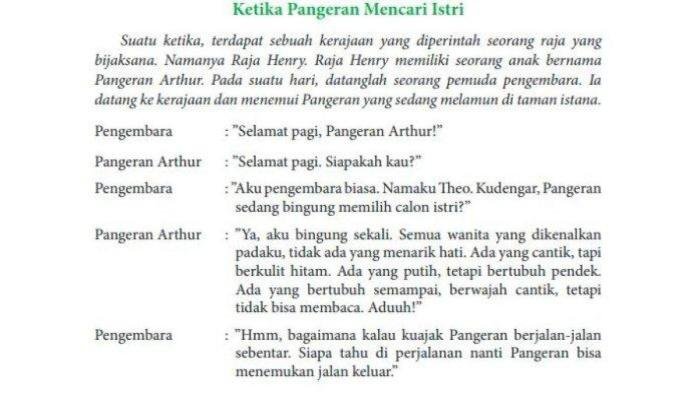 Ketika Pangeran Mencari Istri

Suatu ketika, terdapat sebuah kerajaan yang diperintah seorang raja yang bijaksana. Namanya Raja Henry. Raja Henry memiliki seorang anak bernama Pangeran Arthur. Pada suatu hari, datanglah seorang pemuda pengembara. Ia datang ke kerajaan dan menemui Pangeran yang sedang melamun di taman istana.

Pengembara : "Selamat pagi, Pangeran Arthur!"

Pangeran Arthur : "Selamat pagi. Siapakah kau?"

Pengembara : "Aku pengembara biasa. Namaku Theo. Kudengar, Pangeran sedang bingung memilih calon istri?"

Pangeran Arthur : "Ya, aku bingung sekali. Semua wanita yang dikenalkan padaku, tidak ada yang menarik hati. Ada yang cantik, tapi berkulit hitam. Ada yang putih, tetapi bertubuh pendek. Ada yang bertubuh semampai, berwajah cantik, tetapi tidak bisa membaca. Aduuh!"

Pengembara : "Hmm, bagaimana kalau kuajak Pangeran berjalan-jalan sebentar. Siapa tahu di perjalanan nanti Pangeran bisa menemukan jalan keluar."